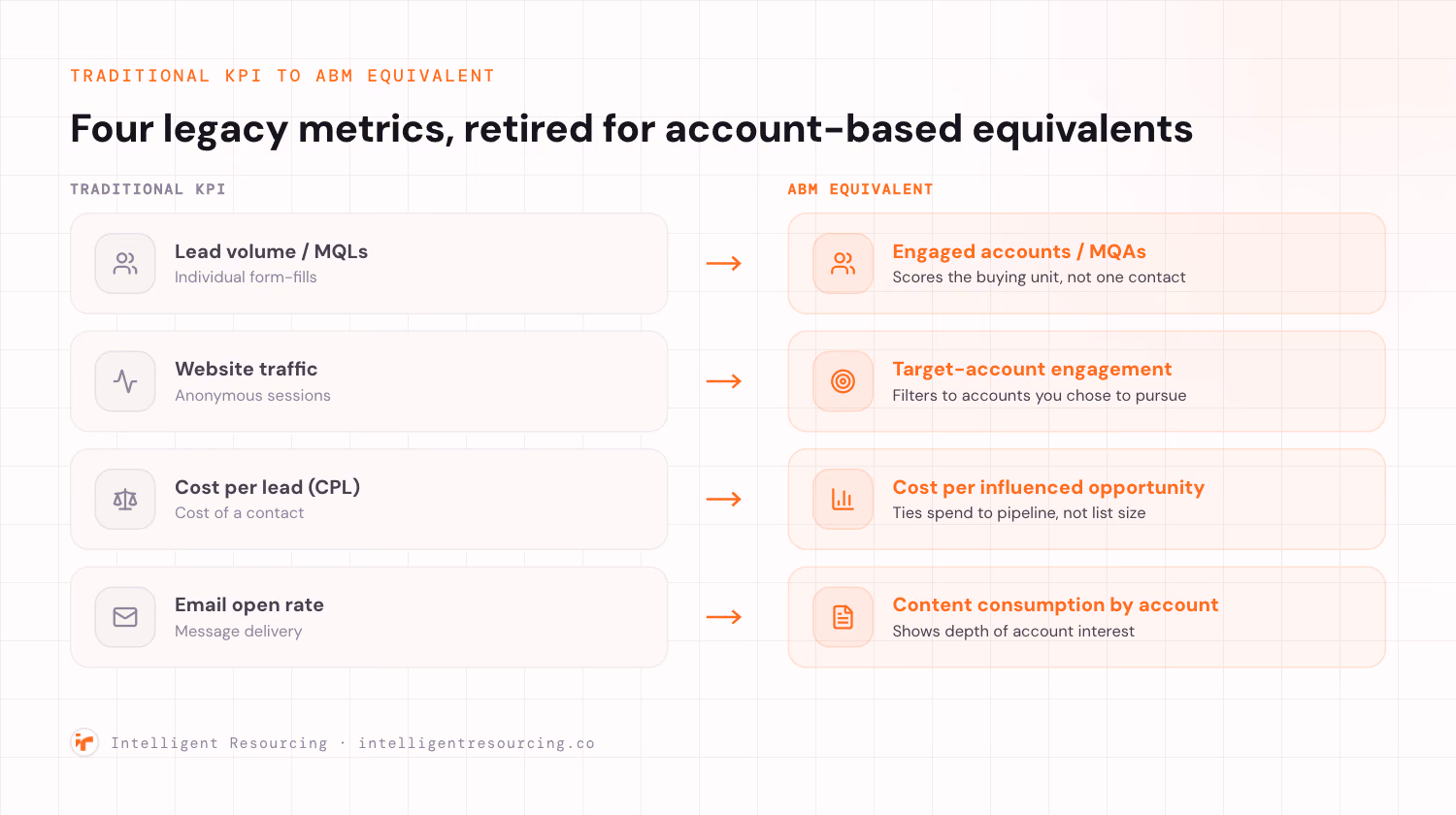 TRADITIONAL KPI TO ABM EQUIVALENT

Four legacy metrics, retired for account-based equivalents

TRADITIONAL KPI

Lead volume / MQLs
Individual form-fills

Website traffic
Anonymous sessions

Cost per lead (CPL)
Cost of a contact

Email open rate
Message delivery

ABM EQUIVALENT

Engaged accounts / MQAs
Scores the buying unit, not one contact

Target-account engagement
Filters to accounts you chose to pursue

Cost per influenced opportunity
Ties spend to pipeline, not list size

Content consumption by account
Shows depth of account interest

Intelligent Resourcing · intelligentresourcing.co